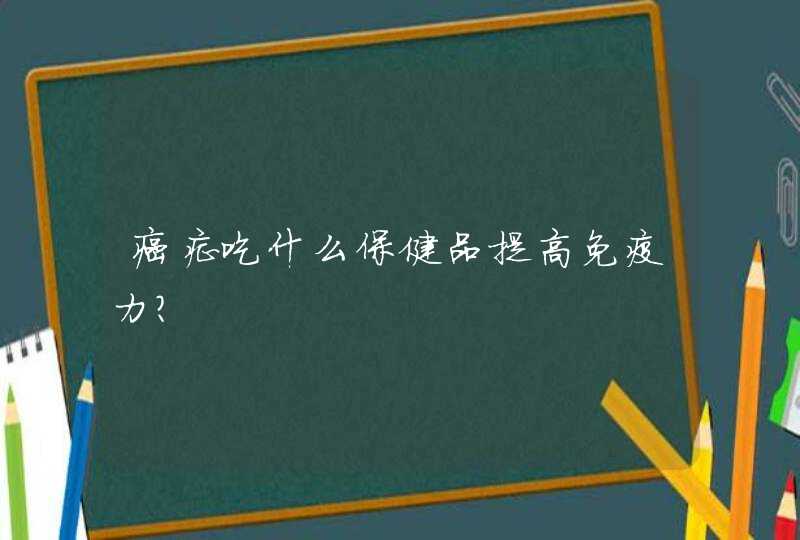 癌症吃什么保健品提高免疫力？